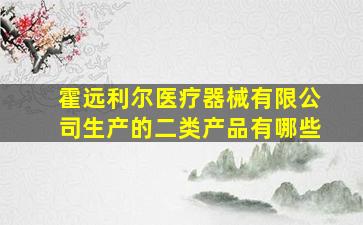 霍远利尔医疗器械有限公司生产的二类产品有哪些